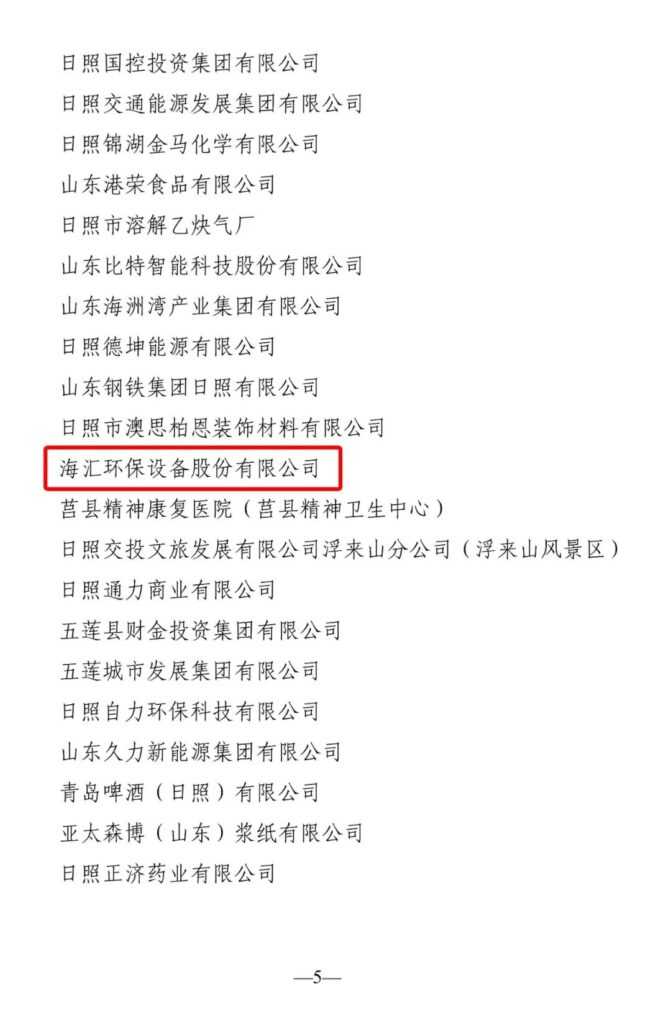 日照国控投资集团有限公司
日照交通能源发展集团有限公司
日照锦湖金马化学有限公司
山东港荣食品有限公司
日照市溶解乙炔气厂
山东比特智能科技股份有限公司
山东海洲湾产业集团有限公司
日照德坤能源有限公司
山东钢铁集团日照有限公司
日照市澳思柏恩装饰材料有限公司
海汇环保设备股份有限公司
莒县精神康复医院（莒县精神卫生中心）
日照交投文旅发展有限公司浮来山分公司（浮来山风景区）
日照通力商业有限公司
五莲县财金投资集团有限公司
五莲城市发展集团有限公司
日照自力环保科技有限公司
山东久力新能源集团有限公司
青岛啤酒（日照）有限公司
亚太森博（山东）浆纸有限公司
日照正济药业有限公司

—5—